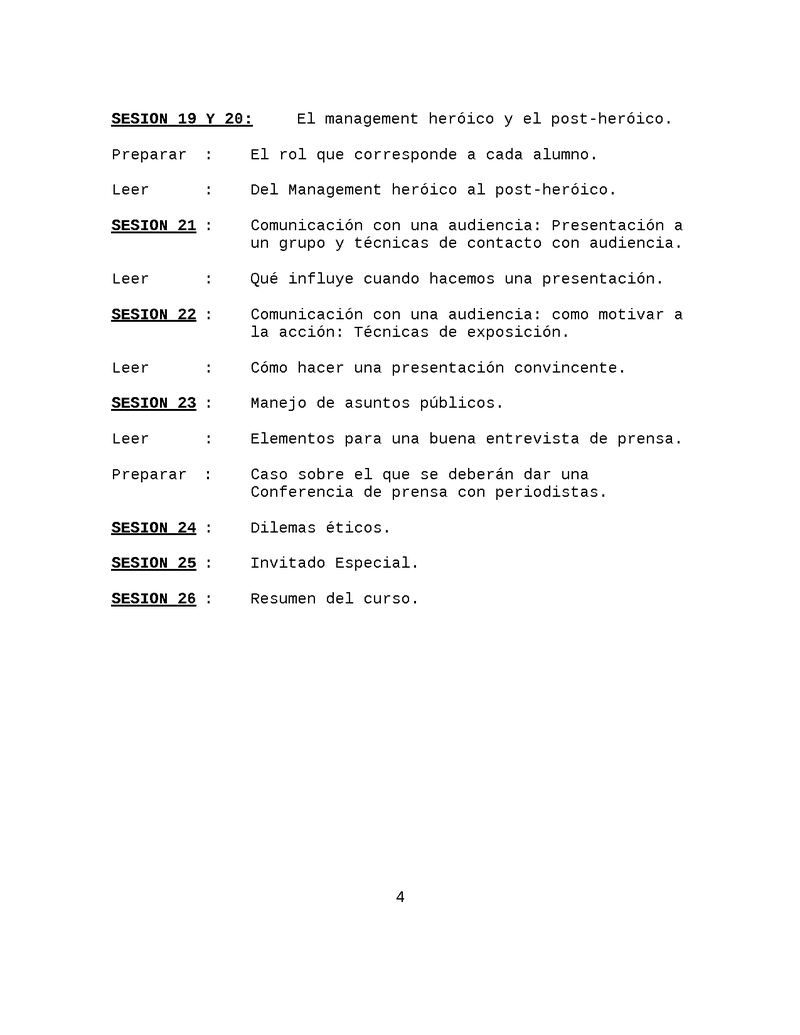 SESION 19 Y 20: El management heróico y el post-heróico.

Preparar : El rol que corresponde a cada alumno.

Leer : Del Management heróico al post-heróico.

SESION 21 : Comunicación con una audiencia: Presentación a un grupo y técnicas de contacto con audiencia.

Leer : Qué influye cuando hacemos una presentación.

SESION 22 : Comunicación con una audiencia: como motivar a la acción: Técnicas de exposición.

Leer : Cómo hacer una presentación convincente.

SESION 23 : Manejo de asuntos públicos.

Leer : Elementos para una buena entrevista de prensa.

Preparar : Caso sobre el que se deberán dar una Conferencia de prensa con periodistas.

SESION 24 : Dilemas éticos.

SESION 25 : Invitado Especial.

SESION 26 : Resumen del curso.

4